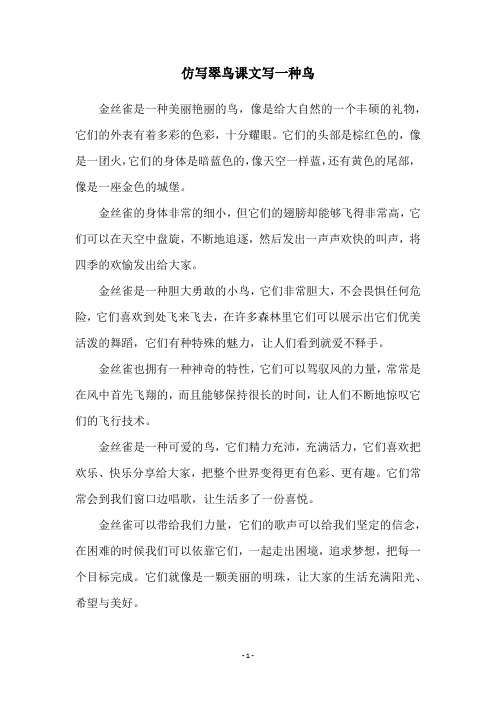 仿写翠鸟课文写一种鸟

金丝雀是一种美丽艳丽的鸟，像是给大自然的一个丰硕的礼物，它们的外表有着多彩的色彩，十分耀眼。它们的头部是棕红色的，像是一团火，它们的身体是暗蓝色的，像天空一样蓝，还有黄色的尾部，像是一座金色的城堡。

金丝雀的身体非常的细小，但它们的翅膀却能够飞得非常高，它们可以在天空中盘旋，不断地追逐，然后发出一声声欢快的叫声，将四季的欢愉发出给大家。

金丝雀是一种胆大勇敢的小鸟，它们非常胆大，不会畏惧任何危险，它们喜欢到处飞来飞去，在许多森林里它们可以展示出它们优美活泼的舞蹈，它们有种特殊的魅力，让人们看到就爱不释手。

金丝雀也拥有一种神奇的特性，它们可以驾驭风的力量，常常是在风中首先飞翔的，而且能够保持很长的时间，让人们不断地惊叹它们的飞行技术。

金丝雀是一种可爱的鸟，它们精力充沛，充满活力，它们喜欢把欢乐、快乐分享给大家，把整个世界变得更有色彩、更有趣。它们常常会到我们窗口边唱歌，让生活多了一份喜悦。

金丝雀可以带给我们力量，它们的歌声可以给我们坚定的信念，在困难的时候我们可以依靠它们，一起走出困境，追求梦想，把每一个目标完成。它们就像是一颗美丽的明珠，让大家的生活充满阳光、希望与美好。

- 1 -